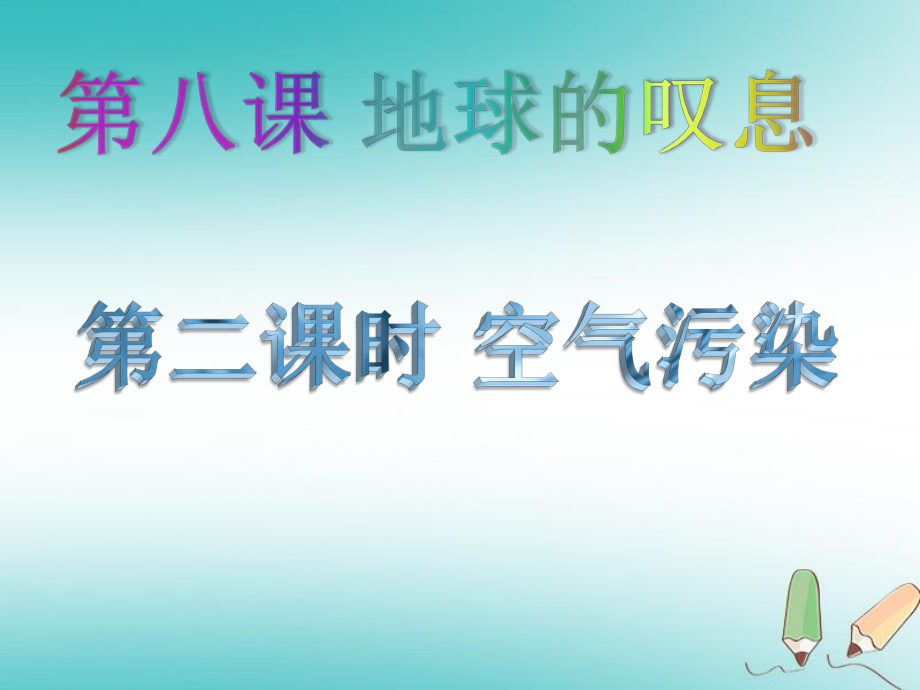 第八课 地球的叹息

第二课时 空气污染